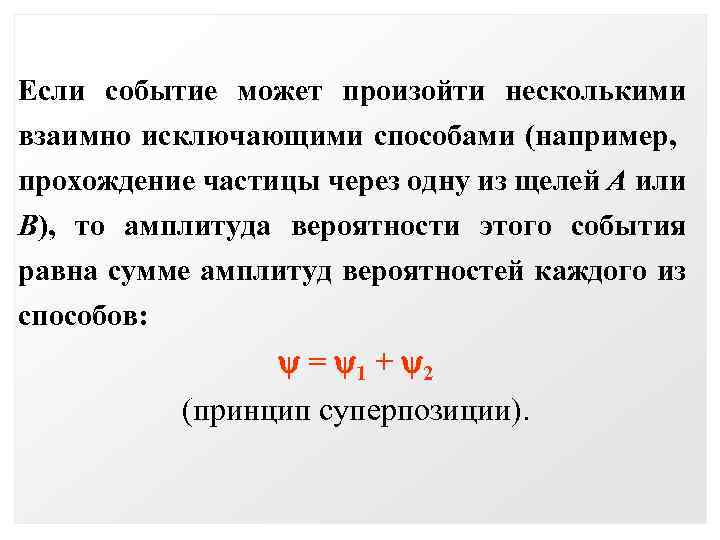 Если событие может произойти несколькими взаимно исключающими способами (например, прохождение частицы через одну из щелей A или B), то амплитуда вероятности этого события равна сумме амплитуд вероятностей каждого из способов:

$\psi = \psi_1 + \psi_2$

(принцип суперпозиции).